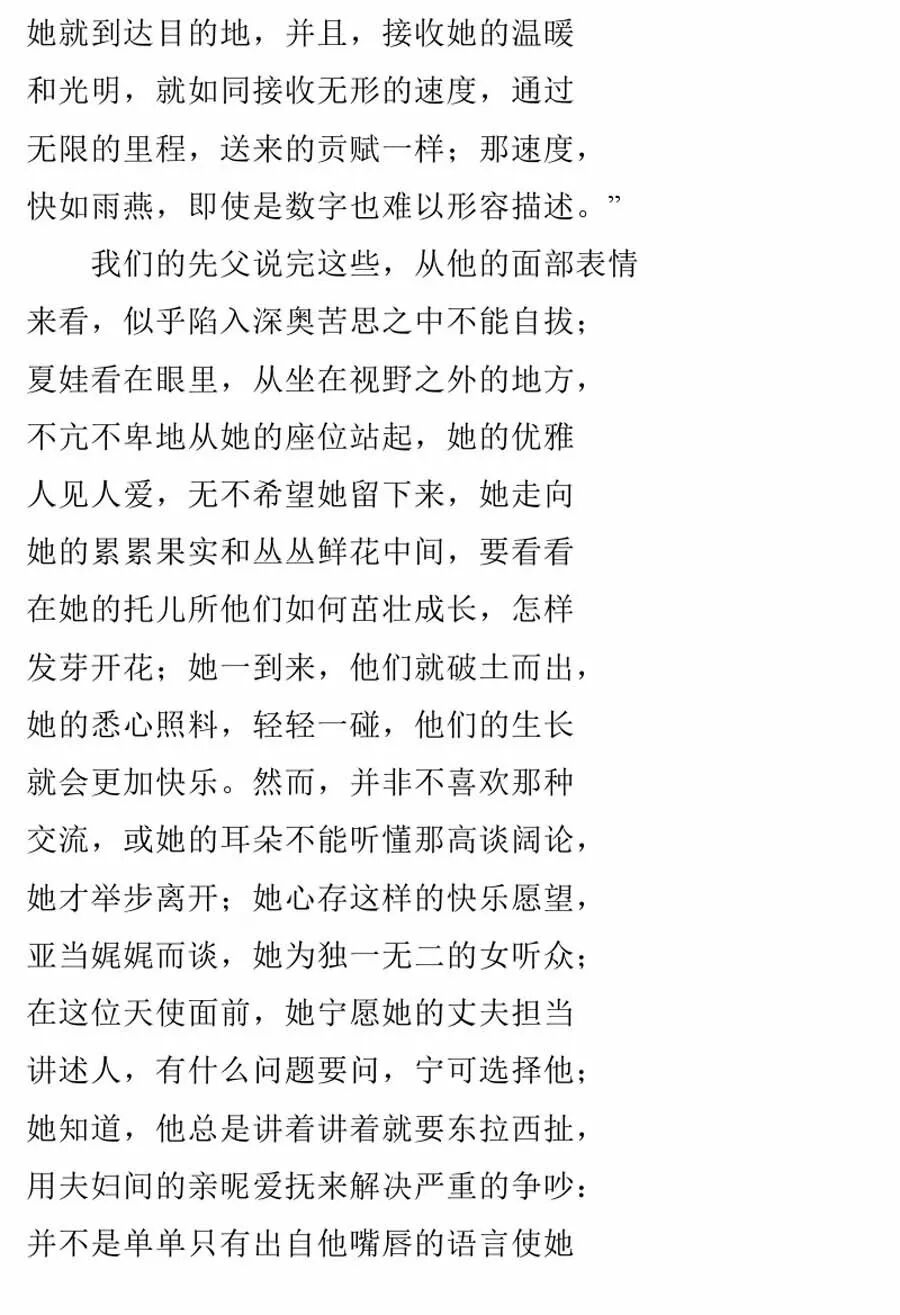 她就到达目的地，并且，接收她的温暖
和光明，就如同接收无形的速度，通过
无限的里程，送来的贡赋一样；那速度，
快如雨燕，即使是数字也难以形容描述。”

我们的先父说完这些，从他的面部表情
来看，似乎陷入深奥苦思之中不能自拔；
夏娃看在眼里，从坐在视野之外的地方，
不亢不卑地从她的座位站起，她的优雅
人见人爱，无不希望她留下来，她走向
她的累累果实和丛丛鲜花中间，要看看
在她的托儿所他们如何茁壮成长，怎样
发芽开花；她一到来，他们就破土而出，
她的悉心照料，轻轻一碰，他们的生长
就会更加快乐。然而，并非不喜欢那种
交流，或她的耳朵不能听懂那高谈阔论，
她才举步离开；她心存这样的快乐愿望，
亚当娓娓而谈，她为独一无二的女听众；
在这位天使面前，她宁愿她的丈夫担当
讲述人，有什么问题要问，宁可选择他；
她知道，他总是讲着讲着就要东拉西扯，
用夫妇间的亲昵爱抚来解决严重的争吵：
并不是单单只有出自他嘴唇的语言使她